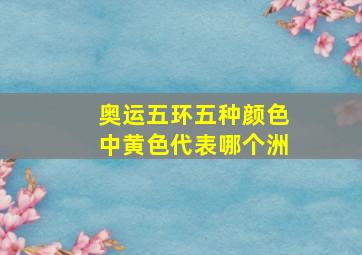 奥运五环五种颜色中黄色代表哪个洲